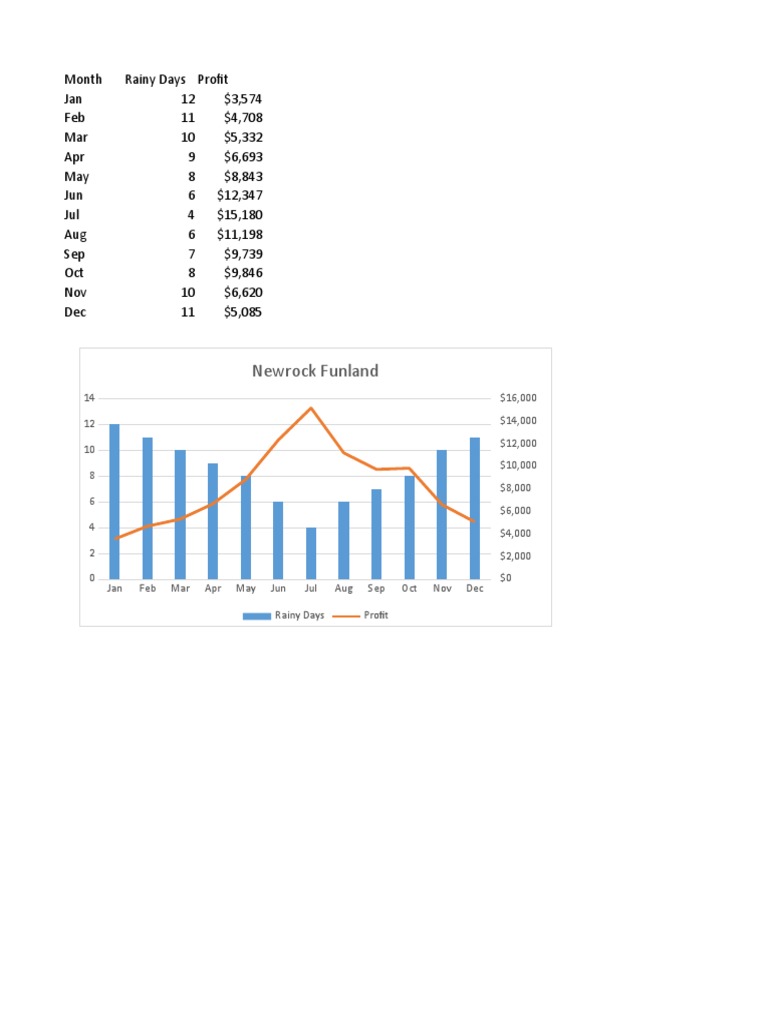 | Month | Rainy Days | Profit |
|---|---|---|
| Jan | 12 | \$3,574 |
| Feb | 11 | \$4,708 |
| Mar | 10 | \$5,332 |
| Apr | 9 | \$6,693 |
| May | 8 | \$8,843 |
| Jun | 6 | \$12,347 |
| Jul | 4 | \$15,180 |
| Aug | 6 | \$11,198 |
| Sep | 7 | \$9,739 |
| Oct | 8 | \$9,846 |
| Nov | 10 | \$6,620 |
| Dec | 11 | \$5,085 |

Newrock Funland

14
12
10
8
6
4
2
0

\$16,000
\$14,000
\$12,000
\$10,000
\$8,000
\$6,000
\$4,000
\$2,000
\$0

Jan Feb Mar Apr May Jun Jul Aug Sep Oct Nov Dec

Rainy Days Profit